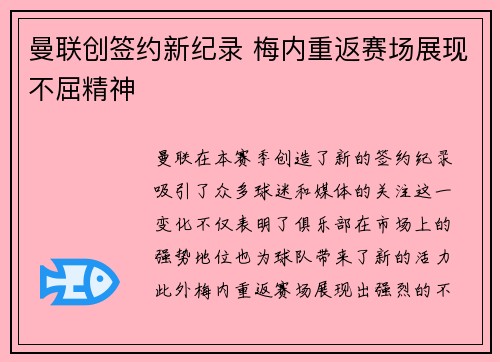 曼联创签约新纪录 梅内重返赛场展现不屈精神

曼联在本赛季创造了新的签约纪录吸引了众多球迷和媒体的关注这一变化不仅表明了俱乐部在市场上的强势地位也为球队带来了新的活力此外梅内重返赛场展现出强烈的不